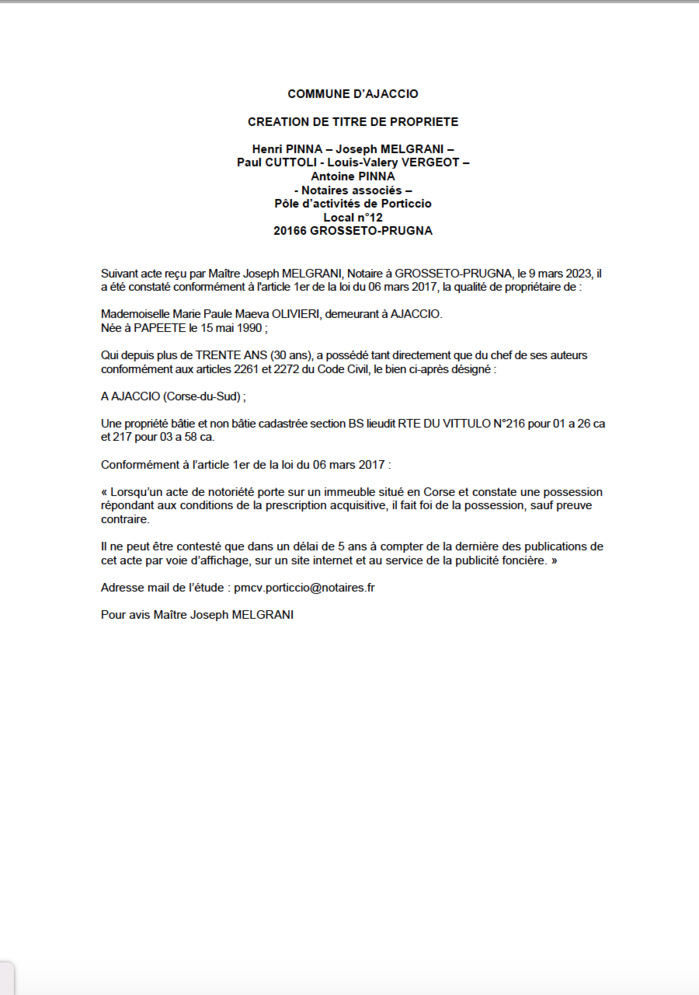 COMMUNE D'AJACCIO

CREATION DE TITRE DE PROPRIETE

Henri PINNA – Joseph MELGRANI –
Paul CUTTOLI - Louis-Valery VERGEOT –
Antoine PINNA
- Notaires associés –
Pôle d'activités de Porticcio
Local n°12
20166 GROSSETO-PRUGNA

Suivant acte reçu par Maître Joseph MELGRANI, Notaire à GROSSETO-PRUGNA, le 9 mars 2023, il a été constaté conformément à l'article 1er de la loi du 06 mars 2017, la qualité de propriétaire de :

Mademoiselle Marie Paule Maeva OLIVIERI, demeurant à AJACCIO.
Née à PAPEETE le 15 mai 1990 ;

Qui depuis plus de TRENTE ANS (30 ans), a possédé tant directement que du chef de ses auteurs conformément aux articles 2261 et 2272 du Code Civil, le bien ci-après désigné :

A AJACCIO (Corse-du-Sud) ;

Une propriété bâtie et non bâtie cadastrée section BS lieudit RTE DU VITTULO N°216 pour 01 a 26 ca et 217 pour 03 a 58 ca.

Conformément à l'article 1er de la loi du 06 mars 2017 :

« Lorsqu'un acte de notoriété porte sur un immeuble situé en Corse et constate une possession répondant aux conditions de la prescription acquisitive, il fait foi de la possession, sauf preuve contraire.

Il ne peut être contesté que dans un délai de 5 ans à compter de la dernière des publications de cet acte par voie d'affichage, sur un site internet et au service de la publicité foncière. »

Adresse mail de l'étude : pmcv.porticcio@notaires.fr

Pour avis Maître Joseph MELGRANI